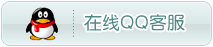 在线QQ客服